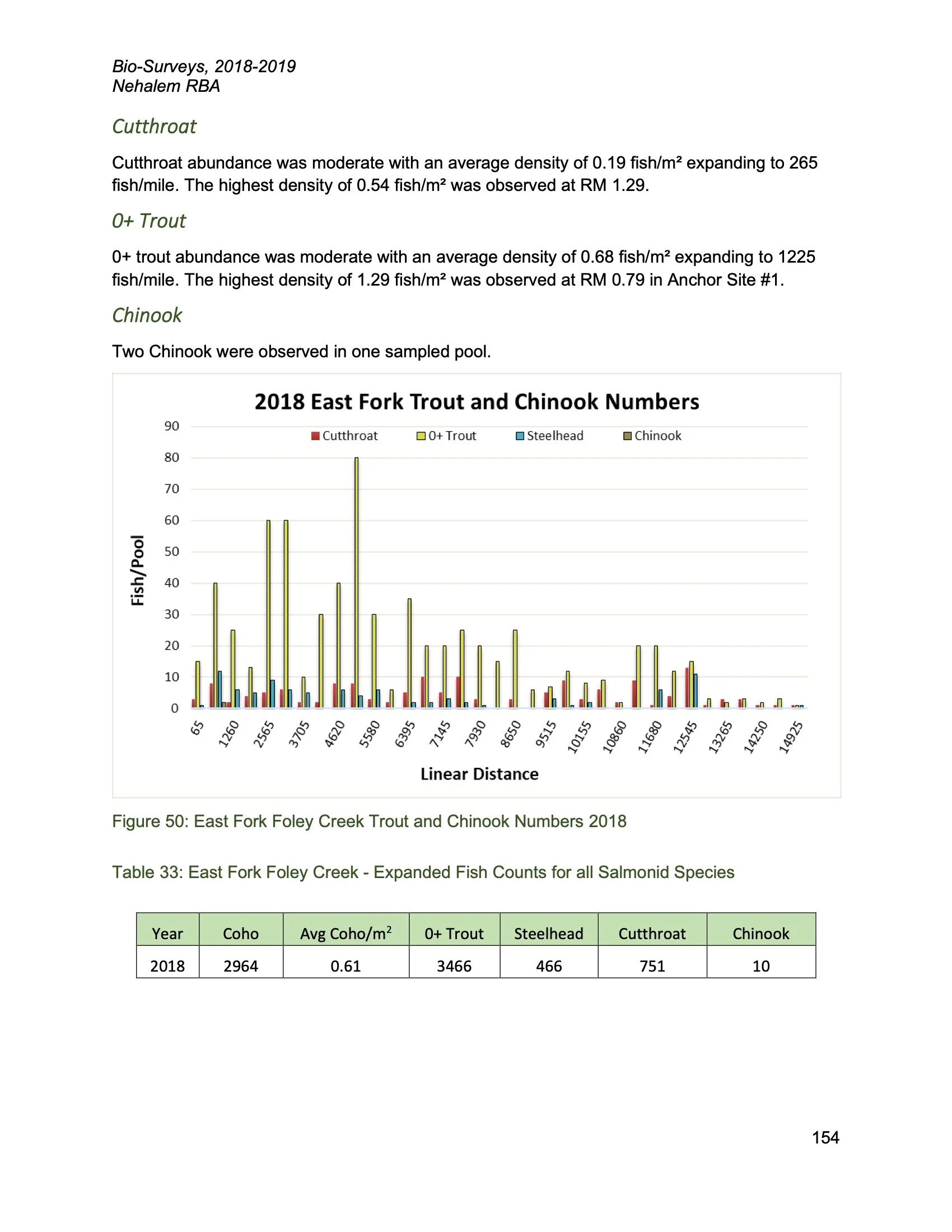 Bio-Surveys, 2018-2019
Nehalem RBA

Cutthroat

Cutthroat abundance was moderate with an average density of 0.19 fish/m² expanding to 265 fish/mile. The highest density of 0.54 fish/m² was observed at RM 1.29.

0+ Trout

0+ trout abundance was moderate with an average density of 0.68 fish/m² expanding to 1225 fish/mile. The highest density of 1.29 fish/m² was observed at RM 0.79 in Anchor Site #1.

Chinook

Two Chinook were observed in one sampled pool.

2018 East Fork Trout and Chinook Numbers

Cutthroat
0+ Trout
Steelhead
Chinook

Fish/Pool

90
80
70
60
50
40
30
20
10
0

65
1260
2565
3705
4620
5580
6395
7145
7930
8650
9515
10155
10860
11680
12545
13265
14250
14925

Linear Distance

Figure 50: East Fork Foley Creek Trout and Chinook Numbers 2018

Table 33: East Fork Foley Creek - Expanded Fish Counts for all Salmonid Species

| Year | Coho | Avg Coho/m$^2$ | 0+ Trout | Steelhead | Cutthroat | Chinook |
|---|---|---|---|---|---|---|
| 2018 | 2964 | 0.61 | 3466 | 466 | 751 | 10 |

154